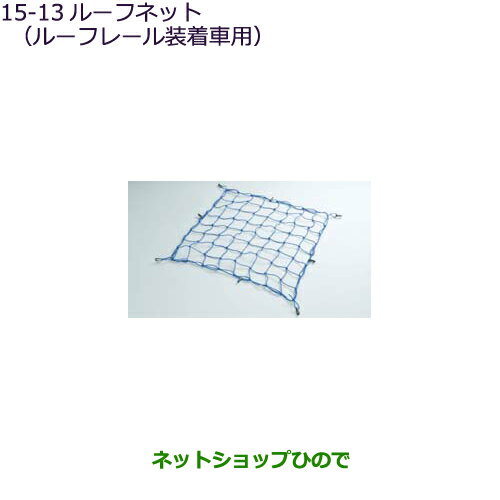 15-13 ルーフネット
（ルーフレール装着車用）

ネットショップひので